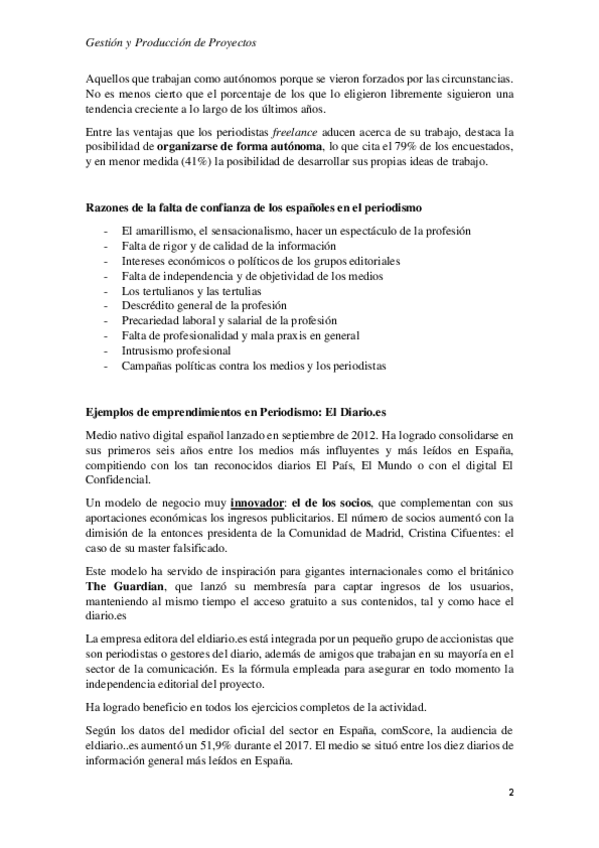 Gestión y Producción de Proyectos

Aquellos que trabajan como autónomos porque se vieron forzados por las circunstancias. No es menos cierto que el porcentaje de los que lo eligieron libremente siguieron una tendencia creciente a lo largo de los últimos años.

Entre las ventajas que los periodistas freelance aducen acerca de su trabajo, destaca la posibilidad de organizarse de forma autónoma, lo que cita el 79% de los encuestados, y en menor medida (41%) la posibilidad de desarrollar sus propias ideas de trabajo.

Razones de la falta de confianza de los españoles en el periodismo

- El amarillismo, el sensacionalismo, hacer un espectáculo de la profesión
- Falta de rigor y de calidad de la información
- Intereses económicos o políticos de los grupos editoriales
- Falta de independencia y de objetividad de los medios
- Los tertulianos y las tertulias
- Descrédito general de la profesión
- Precariedad laboral y salarial de la profesión
- Falta de profesionalidad y mala praxis en general
- Intrusismo profesional
- Campañas políticas contra los medios y los periodistas

Ejemplos de emprendimientos en Periodismo: El Diario.es

Medio nativo digital español lanzado en septiembre de 2012. Ha logrado consolidarse en sus primeros seis años entre los medios más influyentes y más leídos en España, compitiendo con los tan reconocidos diarios El País, El Mundo o con el digital El Confidencial.

Un modelo de negocio muy innovador: el de los socios, que complementan con sus aportaciones económicas los ingresos publicitarios. El número de socios aumentó con la dimisión de la entonces presidenta de la Comunidad de Madrid, Cristina Cifuentes: el caso de su master falsificado.

Este modelo ha servido de inspiración para gigantes internacionales como el británico The Guardian, que lanzó su membresía para captar ingresos de los usuarios, manteniendo al mismo tiempo el acceso gratuito a sus contenidos, tal y como hace el diario.es

La empresa editora del eldiario.es está integrada por un pequeño grupo de accionistas que son periodistas o gestores del diario, además de amigos que trabajan en su mayoría en el sector de la comunicación. Es la fórmula empleada para asegurar en todo momento la independencia editorial del proyecto.

Ha logrado beneficio en todos los ejercicios completos de la actividad.

Según los datos del medidor oficial del sector en España, comScore, la audiencia de eldiario..es aumentó un 51,9% durante el 2017. El medio se situó entre los diez diarios de información general más leídos en España.

2